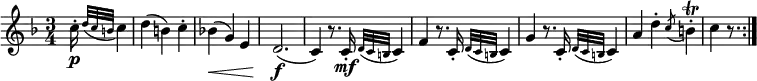 $\frac{3}{4}$ p f mf tr